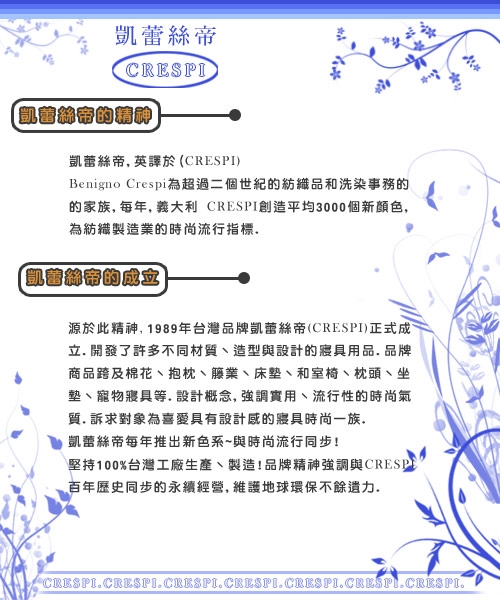 凱蕾絲帝
CRESPI

凱蕾絲帝的精神

凱蕾絲帝, 英譯於 (CRESPI)
Benigno Crespi為超過二個世紀的紡織品和洗染事務的的家族, 每年, 義大利 CRESPI創造平均3000個新顏色, 為紡織製造業的時尚流行指標.

凱蕾絲帝的成立

源於此精神, 1989年台灣品牌凱蕾絲帝(CRESPI)正式成立. 開發了許多不同材質、造型與設計的寢具用品. 品牌商品跨及棉花、抱枕、籐業、床墊、和室椅、枕頭、坐墊、寵物寢具等. 設計概念, 強調實用、流行性的時尚氣質. 訴求對象為喜愛具有設計感的寢具時尚一族.
凱蕾絲帝每年推出新色系~與時尚流行同步!
堅持100%台灣工廠生產、製造! 品牌精神強調與CRESPI百年歷史同步的永續經營, 維護地球環保不餘遺力.

CRESPI.CRESPI.CRESPI.CRESPI.CRESPI.CRESPI.CRESPI.